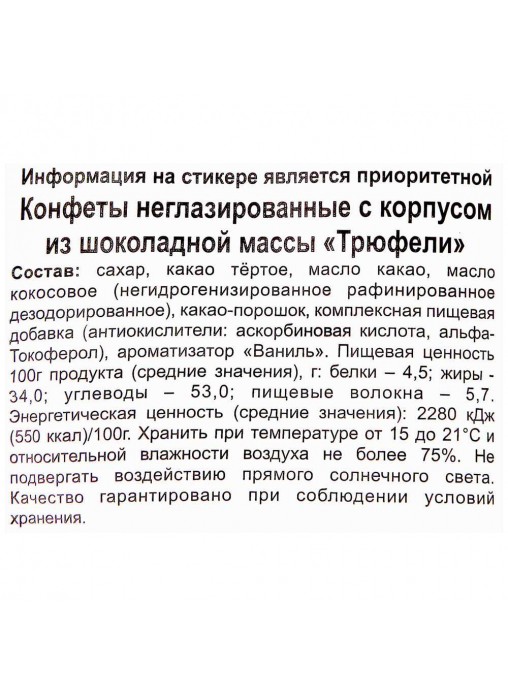 Информация на стикере является приоритетной
Конфеты неглазированные с корпусом из шоколадной массы «Трюфели»

Состав: сахар, какао тёртое, масло какао, масло кокосовое (негидрогенизированное рафинированное дезодорированное), какао-порошок, комплексная пищевая добавка (антиокислители: аскорбиновая кислота, альфа-Токоферол), ароматизатор «Ваниль». Пищевая ценность 100г продукта (средние значения), г: белки – 4,5; жиры - 34,0; углеводы – 53,0; пищевые волокна – 5,7. Энергетическая ценность (средние значения): 2280 кДж (550 ккал)/100г. Хранить при температуре от 15 до 21°С и относительной влажности воздуха не более 75%. Не подвергать воздействию прямого солнечного света. Качество гарантировано при соблюдении условий хранения.